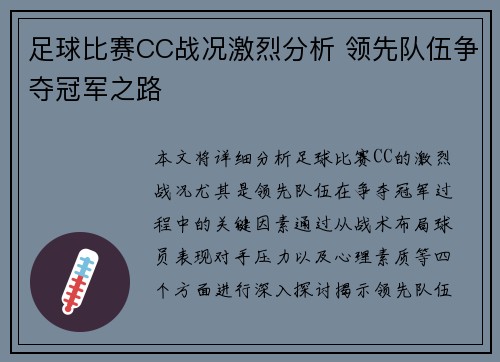 足球比赛CC战况激烈分析 领先队伍争夺冠军之路

本文将详细分析足球比赛CC的激烈战况尤其是领先队伍在争夺冠军过程中的关键因素通过从战术布局球员表现对手压力以及心理素质等四个方面进行深入探讨揭示领先队伍